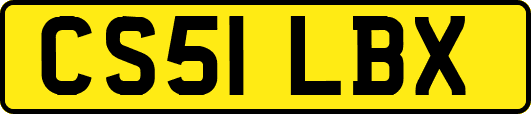 CS51 LBX